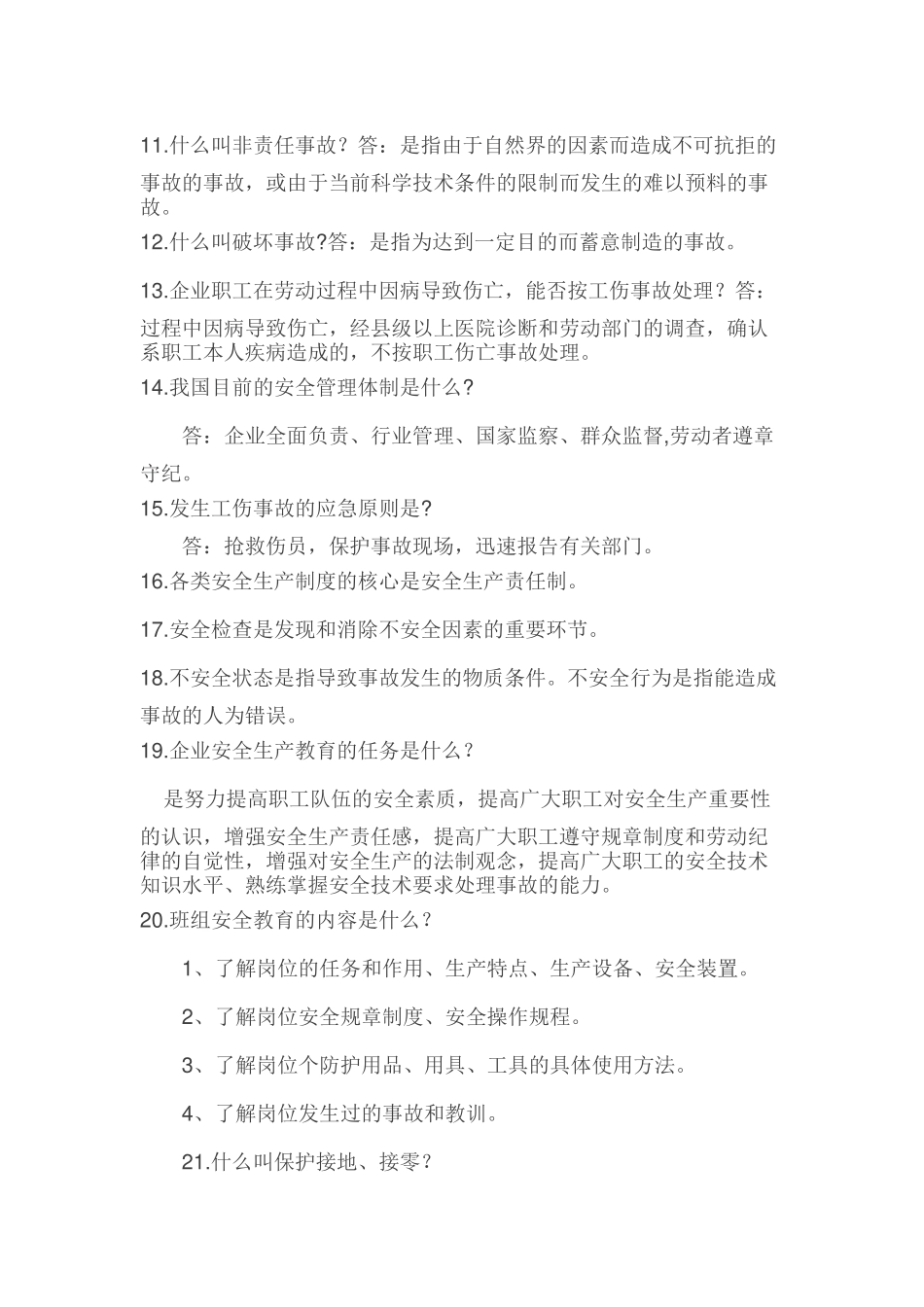 11.什么叫非责任事故？答：是指由于自然界的因素而造成不可抗拒的事故的事故，或由于当前科学技术条件的限制而发生的难以预料的事故。

12.什么叫破坏事故?答：是指为达到一定目的而蓄意制造的事故。

13.企业职工在劳动过程中因病导致伤亡，能否按工伤事故处理？答：过程中因病导致伤亡，经县级以上医院诊断和劳动部门的调查，确认系职工本人疾病造成的，不按职工伤亡事故处理。

14.我国目前的安全管理体制是什么?

答：企业全面负责、行业管理、国家监察、群众监督,劳动者遵章守纪。

15.发生工伤事故的应急原则是?

答：抢救伤员，保护事故现场，迅速报告有关部门。

16.各类安全生产制度的核心是安全生产责任制。

17.安全检查是发现和消除不安全因素的重要环节。

18.不安全状态是指导致事故发生的物质条件。不安全行为是指能造成事故的人为错误。

19.企业安全生产教育的任务是什么？

是努力提高职工队伍的安全素质，提高广大职工对安全生产重要性的认识，增强安全生产责任感，提高广大职工遵守规章制度和劳动纪律的自觉性，增强对安全生产的法制观念，提高广大职工的安全技术知识水平、熟练掌握安全技术要求处理事故的能力。

20.班组安全教育的内容是什么？

1、了解岗位的任务和作用、生产特点、生产设备、安全装置。

2、了解岗位安全规章制度、安全操作规程。

3、了解岗位个防护用品、用具、工具的具体使用方法。

4、了解岗位发生过的事故和教训。

21.什么叫保护接地、接零？